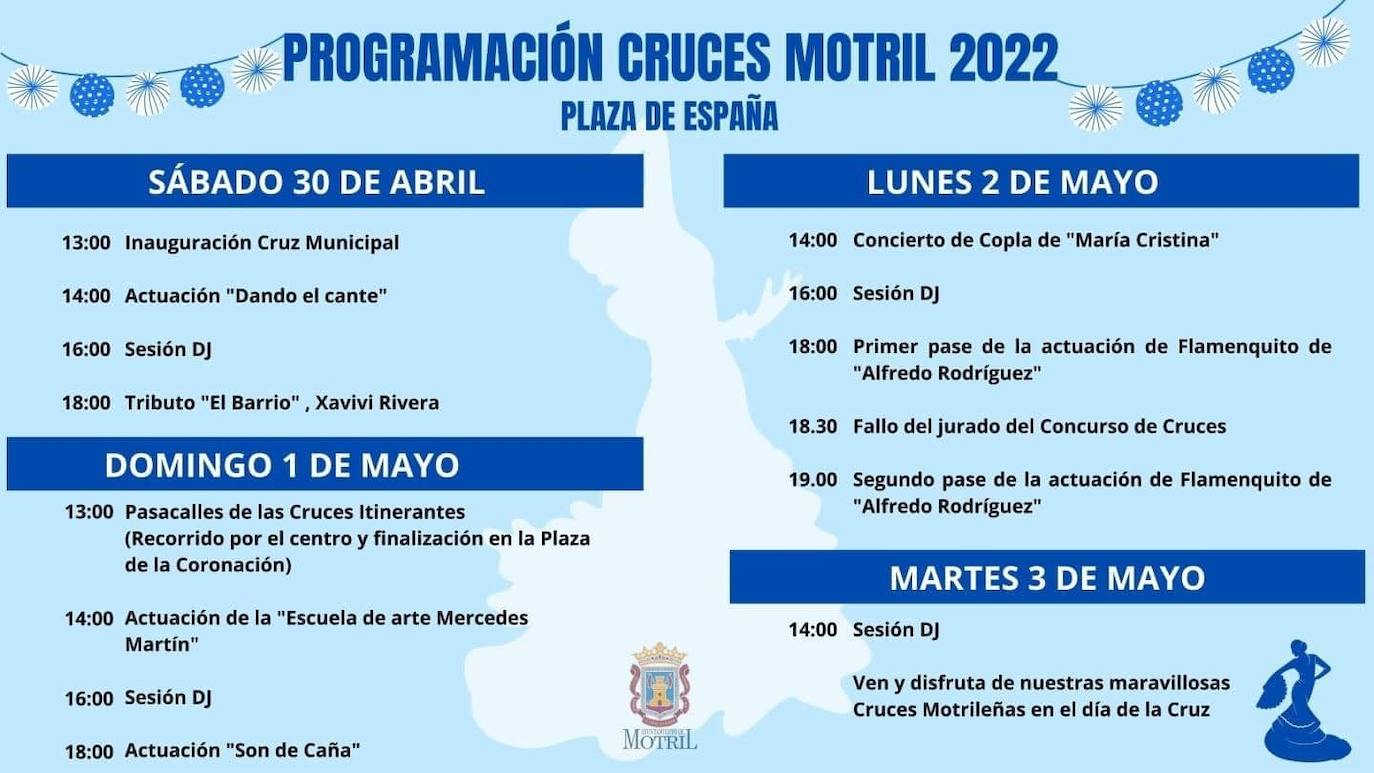 PROGRAMACIÓN CRUCES MOTRIL 2022
PLAZA DE ESPAÑA

SÁBADO 30 DE ABRIL

13:00 Inauguración Cruz Municipal

14:00 Actuación "Dando el cante"

16:00 Sesión DJ

18:00 Tributo "El Barrio" , Xavivi Rivera

DOMINGO 1 DE MAYO

13:00 Pasacalles de las Cruces Itinerantes (Recorrido por el centro y finalización en la Plaza de la Coronación)

14:00 Actuación de la "Escuela de arte Mercedes Martín"

16:00 Sesión DJ

18:00 Actuación "Son de Caña"

LUNES 2 DE MAYO

14:00 Concierto de Copla de "María Cristina"

16:00 Sesión DJ

18:00 Primer pase de la actuación de Flamenquito de "Alfredo Rodríguez"

18.30 Fallo del jurado del Concurso de Cruces

19.00 Segundo pase de la actuación de Flamenquito de "Alfredo Rodríguez"

MARTES 3 DE MAYO

14:00 Sesión DJ

Ven y disfruta de nuestras maravillosas Cruces Motrileñas en el día de la Cruz

AYUNTAMIENTO DE MOTRIL